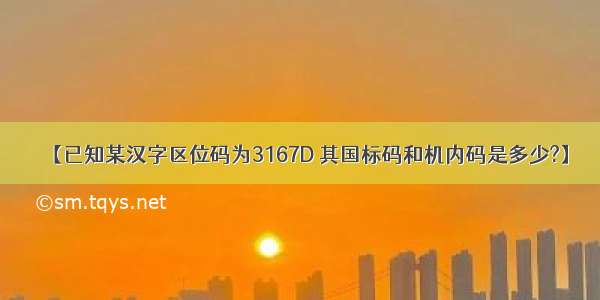 【已知某汉字区位码为3167D 其国标码和机内码是多少?】

©sm.tqys.net